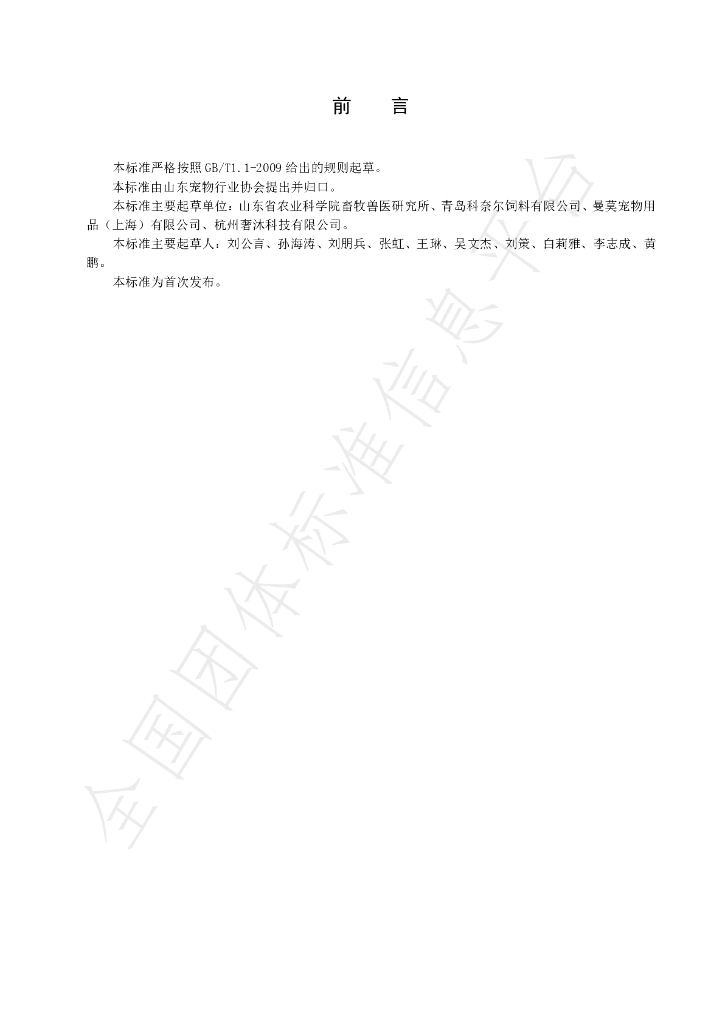 前　言

本标准严格按照GB/T1.1-2009给出的规则起草。

本标准由山东宠物行业协会提出并归口。

本标准主要起草单位：山东省农业科学院畜牧兽医研究所、青岛科奈尔饲料有限公司、曼莫宠物用品（上海）有限公司、杭州奢沐科技有限公司。

本标准主要起草人：刘公言、孙海涛、刘朋兵、张虹、王琳、吴文杰、刘策、白莉雅、李志成、黄鹏。

本标准为首次发布。

全国团体标准信息平台